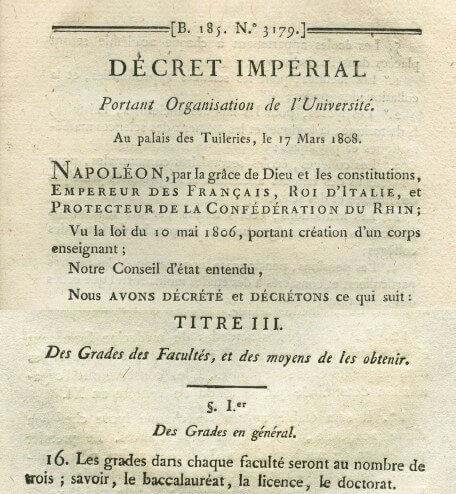 [B. 185. N.° 3179.]

DÉCRET IMPERIAL

Portant Organisation de l'Université.

Au palais des Tuileries, le 17 Mars 1808.

NAPOLÉON, par la grâce de Dieu et les constitutions, EMPEREUR DES FRANÇAIS, ROI D'ITALIE, et PROTECTEUR DE LA CONFÉDÉRATION DU RHIN;

Vu la loi du 10 mai 1806, portant création d'un corps enseignant;

Notre Conseil d'état entendu,

Nous AVONS DÉCRÉTÉ et DÉCRÉTONS ce qui suit:

TITRE III.

Des Grades des Facultés, et des moyens de les obtenir.

§. I.er

Des Grades en général.

16. Les grades dans chaque faculté seront au nombre de trois; savoir, le baccalauréat, la licence, le doctorat.